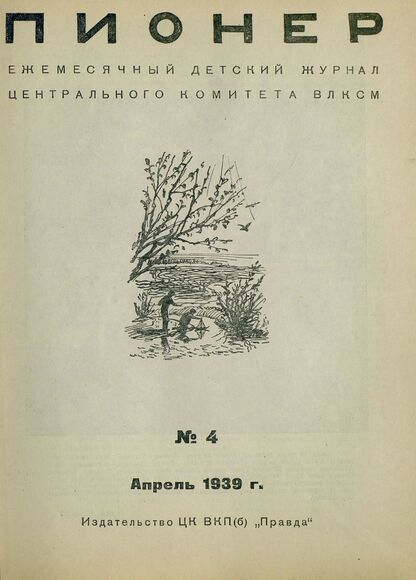 ПИОНЕР

ЕЖЕМЕСЯЧНЫЙ ДЕТСКИЙ ЖУРНАЛ
ЦЕНТРАЛЬНОГО КОМИТЕТА ВЛКСМ

№ 4

Апрель 1939 г.

Издательство ЦК ВКП(б) „Правда“